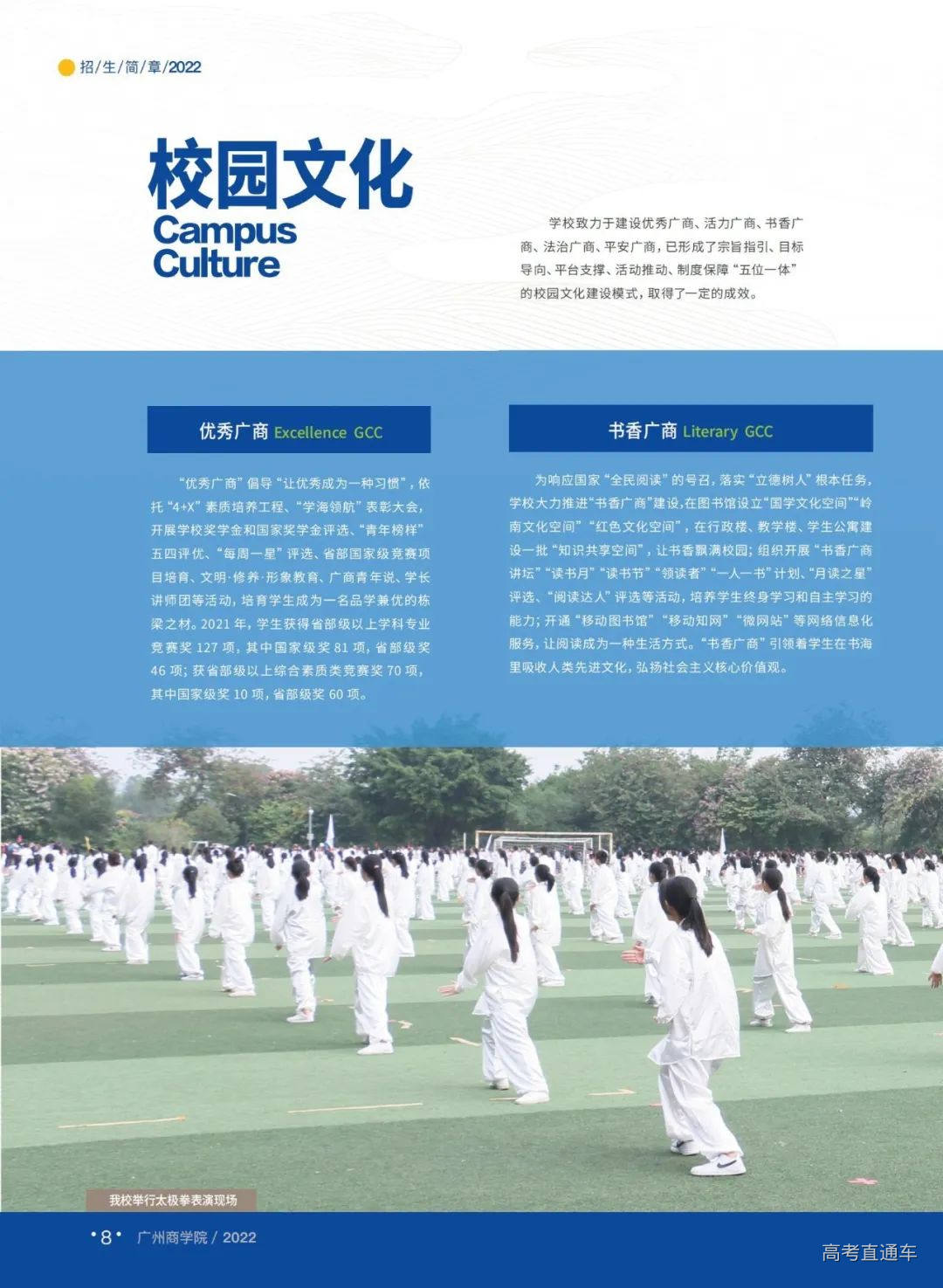 招/生/简/章/2022

校园文化
Campus Culture

学校致力于建设优秀广商、活力广商、书香广商、法治广商、平安广商，已形成了宗旨指引、目标导向、平台支撑、活动推动、制度保障“五位一体”的校园文化建设模式，取得了一定的成效。

优秀广商 Excellence GCC

“优秀广商”倡导“让优秀成为一种习惯”，依托“4+X”素质培养工程、“学海领航”表彰大会，开展学校奖学金和国家奖学金评选、“青年榜样”五四评优、“每周一星”评选、省部国家级竞赛项目培育、文明·修养·形象教育、广商青年说、学长讲师团等活动，培育学生成为一名品学兼优的栋梁之材。2021 年，学生获得省部级以上学科专业竞赛奖 127 项，其中国家级奖 81 项，省部级奖 46 项；获省部级以上综合素质类竞赛奖 70 项，其中国家级奖 10 项，省部级奖 60 项。

书香广商 Literary GCC

为响应国家“全民阅读”的号召，落实“立德树人”根本任务，学校大力推进“书香广商”建设，在图书馆设立“国学文化空间”“岭南文化空间”“红色文化空间”，在行政楼、教学楼、学生公寓建设一批“知识共享空间”，让书香飘满校园；组织开展“书香广商讲坛”“读书月”“读书节”“领读者”“一人一书”计划、“月读之星”评选、“阅读达人”评选等活动，培养学生终身学习和自主学习的能力；开通“移动图书馆”“移动知网”“微网站”等网络信息化服务，让阅读成为一种生活方式。“书香广商”引领着学生在书海里吸收人类先进文化，弘扬社会主义核心价值观。

我校举行太极拳表演现场

•8• 广州商学院 / 2022

高考直通车